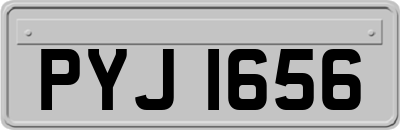 PYJ 1656